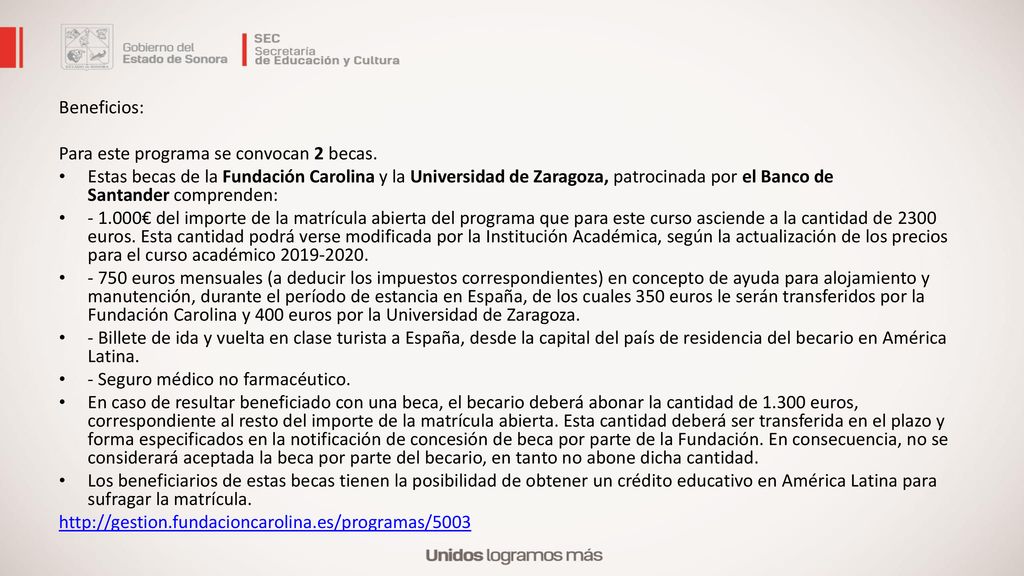 Gobierno del Estado de Sonora

SEC Secretaría de Educación y Cultura

Beneficios:

Para este programa se convocan 2 becas.

• Estas becas de la Fundación Carolina y la Universidad de Zaragoza, patrocinada por el Banco de Santander comprenden:
• - 1.000€ del importe de la matrícula abierta del programa que para este curso asciende a la cantidad de 2300 euros. Esta cantidad podrá verse modificada por la Institución Académica, según la actualización de los precios para el curso académico 2019-2020.
• - 750 euros mensuales (a deducir los impuestos correspondientes) en concepto de ayuda para alojamiento y manutención, durante el período de estancia en España, de los cuales 350 euros le serán transferidos por la Fundación Carolina y 400 euros por la Universidad de Zaragoza.
• - Billete de ida y vuelta en clase turista a España, desde la capital del país de residencia del becario en América Latina.
• - Seguro médico no farmacéutico.
• En caso de resultar beneficiado con una beca, el becario deberá abonar la cantidad de 1.300 euros, correspondiente al resto del importe de la matrícula abierta. Esta cantidad deberá ser transferida en el plazo y forma especificados en la notificación de concesión de beca por parte de la Fundación. En consecuencia, no se considerará aceptada la beca por parte del becario, en tanto no abone dicha cantidad.
• Los beneficiarios de estas becas tienen la posibilidad de obtener un crédito educativo en América Latina para sufragar la matrícula.

http://gestion.fundacioncarolina.es/programas/5003

Unidos logramos más